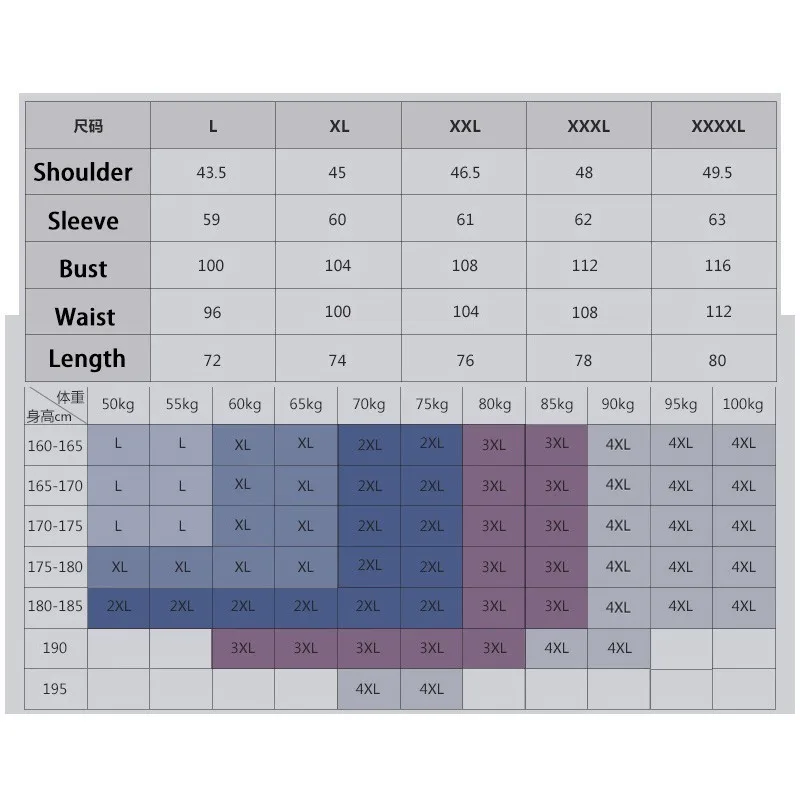 | 尺码 | L | XL | XXL | XXXL | XXXXL |
|---|---|---|---|---|---|
| Shoulder | 43.5 | 45 | 46.5 | 48 | 49.5 |
| Sleeve | 59 | 60 | 61 | 62 | 63 |
| Bust | 100 | 104 | 108 | 112 | 116 |
| Waist | 96 | 100 | 104 | 108 | 112 |
| Length | 72 | 74 | 76 | 78 | 80 |

| 体重 身高cm | 50kg | 55kg | 60kg | 65kg | 70kg | 75kg | 80kg | 85kg | 90kg | 95kg | 100kg |
|---|---|---|---|---|---|---|---|---|---|---|---|
| 160-165 | L | L | XL | XL | 2XL | 2XL | 3XL | 3XL | 4XL | 4XL | 4XL |
| 165-170 | L | L | XL | XL | 2XL | 2XL | 3XL | 3XL | 4XL | 4XL | 4XL |
| 170-175 | L | L | XL | XL | 2XL | 2XL | 3XL | 3XL | 4XL | 4XL | 4XL |
| 175-180 | XL | XL | XL | XL | 2XL | 2XL | 3XL | 3XL | 4XL | 4XL | 4XL |
| 180-185 | 2XL | 2XL | 2XL | 2XL | 2XL | 2XL | 3XL | 3XL | 4XL | 4XL | 4XL |
| 190 | | | 3XL | 3XL | 3XL | 3XL | 3XL | 4XL | 4XL | | |
| 195 | | | | | 4XL | 4XL | | | | | |